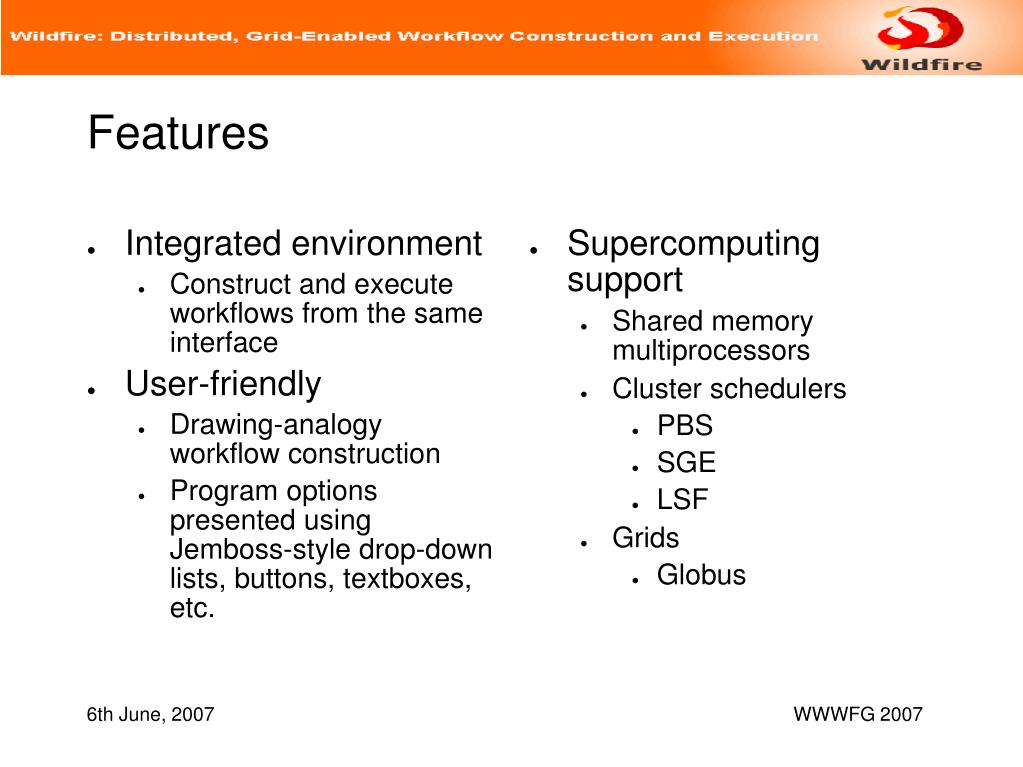 Wildfire: Distributed, Grid-Enabled Workflow Construction and Execution

Wildfire

Features

- Integrated environment
  - Construct and execute workflows from the same interface
- User-friendly
  - Drawing-analogy workflow construction
  - Program options presented using Jemboss-style drop-down lists, buttons, textboxes, etc.

- Supercomputing support
  - Shared memory multiprocessors
  - Cluster schedulers
    - PBS
    - SGE
    - LSF
  - Grids
    - Globus

6th June, 2007

WWWFG 2007